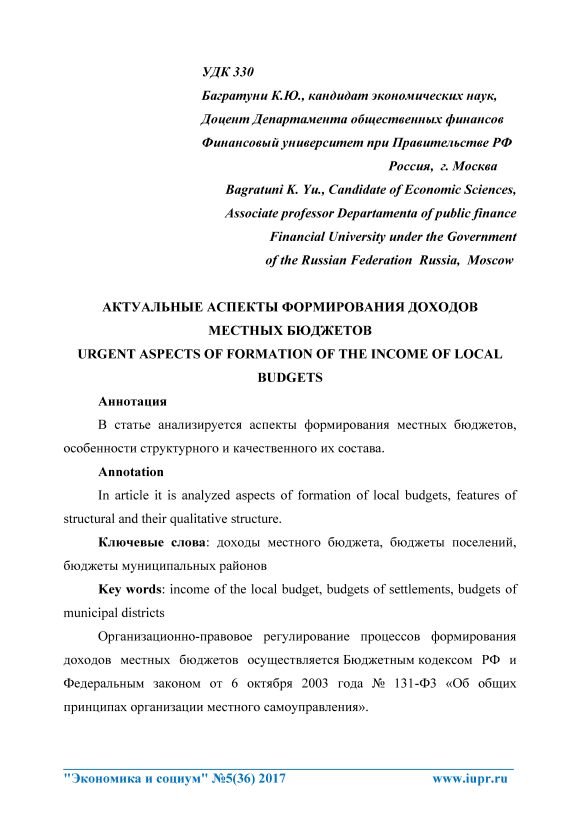 УДК 330
Багратуни К.Ю., кандидат экономических наук,
Доцент Департамента общественных финансов
Финансовый университет при Правительстве РФ
Россия, г. Москва
Bagratuni K. Yu., Candidate of Economic Sciences,
Associate professor Departamenta of public finance
Financial University under the Government
of the Russian Federation Russia, Moscow

АКТУАЛЬНЫЕ АСПЕКТЫ ФОРМИРОВАНИЯ ДОХОДОВ МЕСТНЫХ БЮДЖЕТОВ
URGENT ASPECTS OF FORMATION OF THE INCOME OF LOCAL BUDGETS

Аннотация

В статье анализируется аспекты формирования местных бюджетов, особенности структурного и качественного их состава.

Annotation

In article it is analyzed aspects of formation of local budgets, features of structural and their qualitative structure.

Ключевые слова: доходы местного бюджета, бюджеты поселений, бюджеты муниципальных районов

Key words: income of the local budget, budgets of settlements, budgets of municipal districts

Организационно-правовое регулирование процессов формирования доходов местных бюджетов осуществляется Бюджетным кодексом РФ и Федеральным законом от 6 октября 2003 года № 131-ФЗ «Об общих принципах организации местного самоуправления».

"Экономика и социум" №5(36) 2017 www.iupr.ru